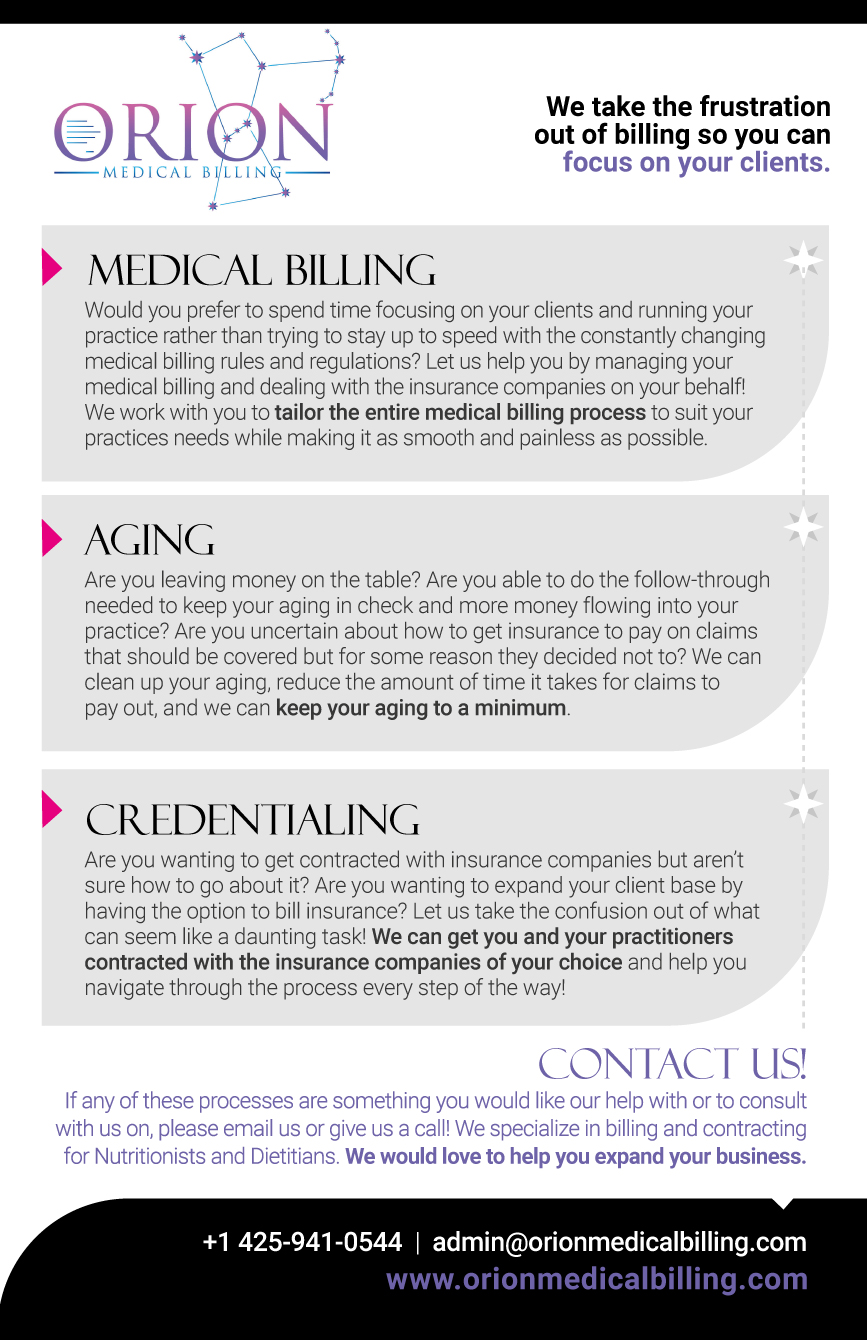 ORION
MEDICAL BILLING

We take the frustration out of billing so you can focus on your clients.

MEDICAL BILLING

Would you prefer to spend time focusing on your clients and running your practice rather than trying to stay up to speed with the constantly changing medical billing rules and regulations? Let us help you by managing your medical billing and dealing with the insurance companies on your behalf! We work with you to tailor the entire medical billing process to suit your practices needs while making it as smooth and painless as possible.

AGING

Are you leaving money on the table? Are you able to do the follow-through needed to keep your aging in check and more money flowing into your practice? Are you uncertain about how to get insurance to pay on claims that should be covered but for some reason they decided not to? We can clean up your aging, reduce the amount of time it takes for claims to pay out, and we can keep your aging to a minimum.

CREDENTIALING

Are you wanting to get contracted with insurance companies but aren't sure how to go about it? Are you wanting to expand your client base by having the option to bill insurance? Let us take the confusion out of what can seem like a daunting task! We can get you and your practitioners contracted with the insurance companies of your choice and help you navigate through the process every step of the way!

CONTACT US!

If any of these processes are something you would like our help with or to consult with us on, please email us or give us a call! We specialize in billing and contracting for Nutritionists and Dietitians. We would love to help you expand your business.

+1 425-941-0544 | admin@orionmedicalbilling.com
www.orionmedicalbilling.com